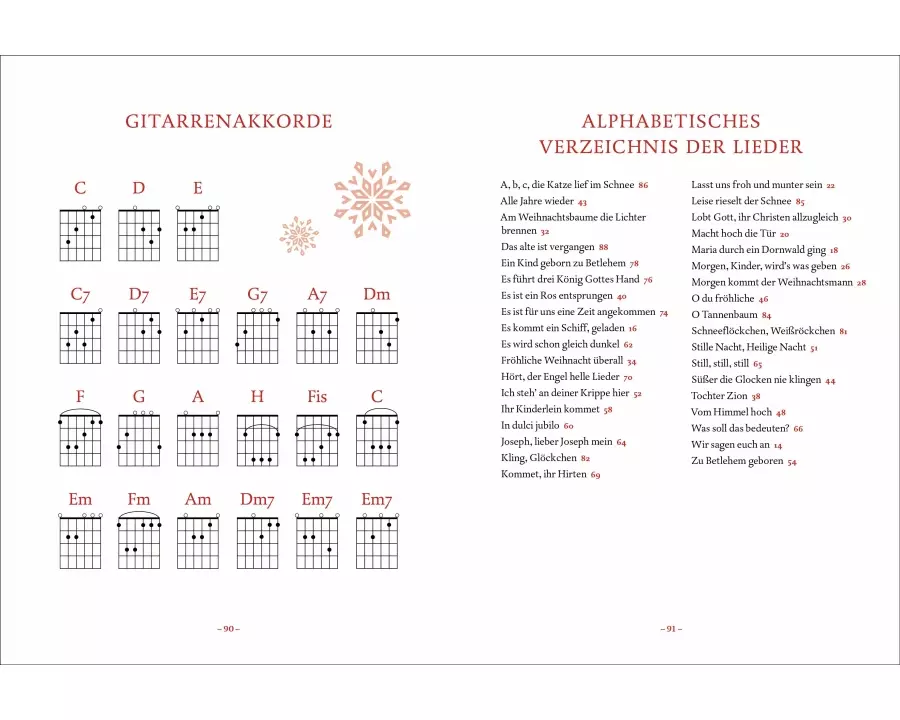 GITARRENAKKORDE

C D E

C7 D7 E7 G7 A7 Dm

F G A H Fis C

Em Fm Am Dm7 Em7 Em7

– 90 –

ALPHABETISCHES VERZEICHNIS DER LIEDER

A, b, c, die Katze lief im Schnee 86
Alle Jahre wieder 43
Am Weihnachtsbaume die Lichter brennen 32
Das alte ist vergangen 88
Ein Kind geborn zu Betlehem 78
Es führt drei König Gottes Hand 76
Es ist ein Ros entsprungen 40
Es ist für uns eine Zeit angekommen 74
Es kommt ein Schiff, geladen 16
Es wird schon gleich dunkel 62
Fröhliche Weihnacht überall 34
Hört, der Engel helle Lieder 70
Ich steh' an deiner Krippe hier 52
Ihr Kinderlein kommet 58
In dulci jubilo 60
Joseph, lieber Joseph mein 64
Kling, Glöckchen 82
Kommet, ihr Hirten 69

Lasst uns froh und munter sein 22
Leise rieselt der Schnee 85
Lobt Gott, ihr Christen allzugleich 30
Macht hoch die Tür 20
Maria durch ein Dornwald ging 18
Morgen, Kinder, wird's was geben 26
Morgen kommt der Weihnachtsmann 28
O du fröhliche 46
O Tannenbaum 84
Schneeflöckchen, Weißröckchen 81
Stille Nacht, Heilige Nacht 51
Still, still, still 65
Süßer die Glocken nie klingen 44
Tochter Zion 38
Vom Himmel hoch 48
Was soll das bedeuten? 66
Wir sagen euch an 14
Zu Betlehem geboren 54

– 91 –